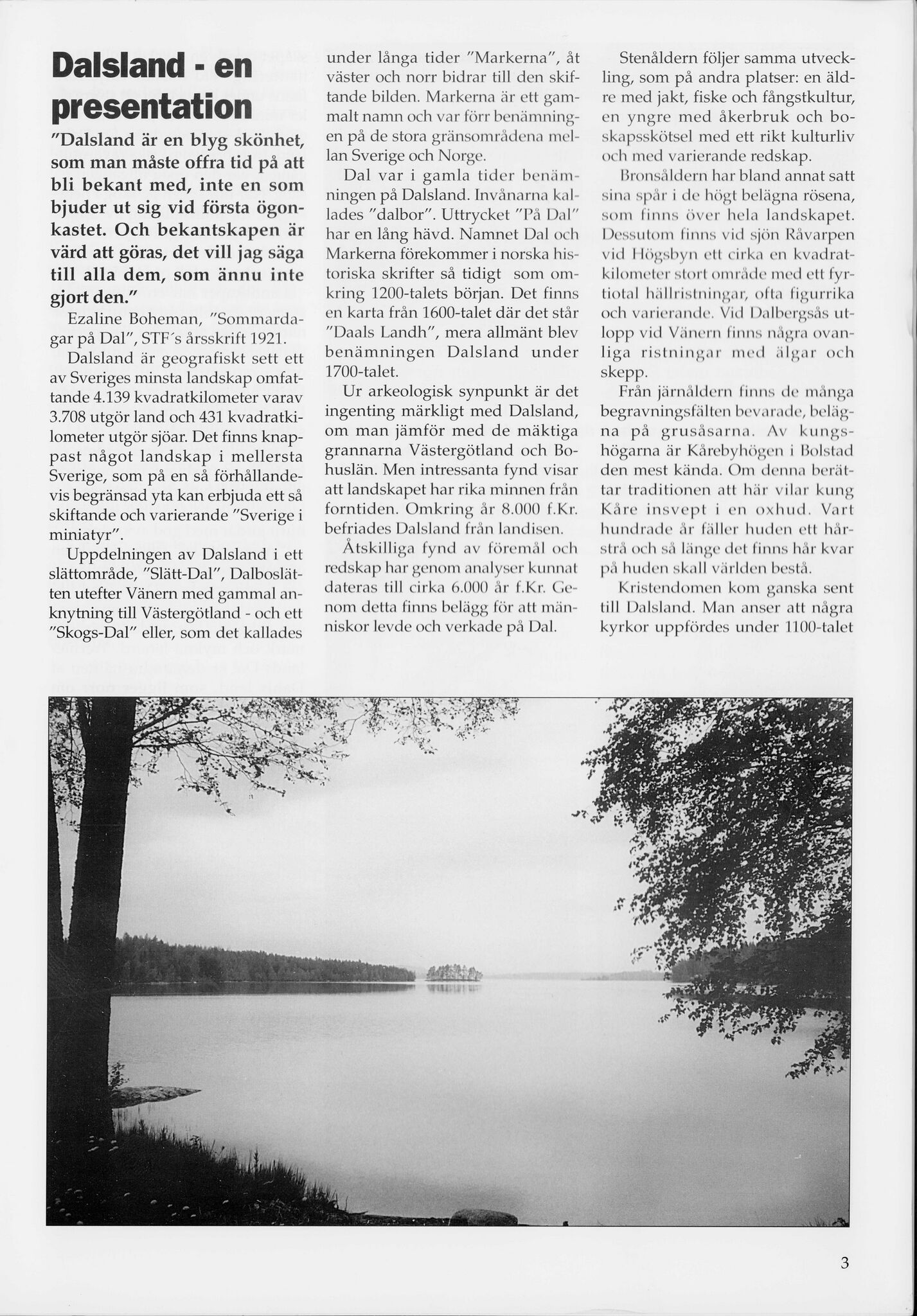 Dalsland - en presentation

"Dalsland är en blyg skönhet, som man måste offra tid på att bli bekant med, inte en som bjuder ut sig vid första ögonkastet. Och bekantskapen är värd att göras, det vill jag säga till alla dem, som ännu inte gjort den."

Ezaline Boheman, "Sommardagar på Dal", STF´s årsskrift 1921.

Dalsland är geografiskt sett ett av Sveriges minsta landskap omfattande 4.139 kvadratkilometer varav 3.708 utgör land och 431 kvadratkilometer utgör sjöar. Det finns knappast något landskap i mellersta Sverige, som på en så förhållandevis begränsad yta kan erbjuda ett så skiftande och varierande "Sverige i miniatyr".

Uppdelningen av Dalsland i ett slättområde, "Slätt-Dal", Dalboslätten utefter Vänern med gammal anknytning till Västergötland - och ett "Skogs-Dal" eller, som det kallades under långa tider "Markerna", åt väster och norr bidrar till den skiftande bilden. Markerna är ett gammalt namn och var förr benämningen på de stora gränsområdena mellan Sverige och Norge.

Dal var i gamla tider benämningen på Dalsland. Invånarna kallades "dalbor". Uttrycket "På Dal" har en lång hävd. Namnet Dal och Markerna förekommer i norska historiska skrifter så tidigt som omkring 1200-talets början. Det finns en karta från 1600-talet där det står "Daals Landh", mera allmänt blev benämningen Dalsland under 1700-talet.

Ur arkeologisk synpunkt är det ingenting märkligt med Dalsland, om man jämför med de mäktiga grannarna Västergötland och Bohuslän. Men intressanta fynd visar att landskapet har rika minnen från forntiden. Omkring år 8.000 f.Kr. befriades Dalsland från landisen.

Åtskilliga fynd av föremål och redskap har genom analyser kunnat dateras till cirka 6.000 år f.Kr. Genom detta finns belägg för att människor levde och verkade på Dal.

Stenåldern följer samma utveckling, som på andra platser: en äldre med jakt, fiske och fångstkultur, en yngre med åkerbruk och boskapsskötsel med ett rikt kulturliv och med varierande redskap.

Bronsåldern har bland annat satt sina spår i de högt belägna rösena, som finns över hela landskapet. Dessutom finns vid sjön Råvarpen vid Högsbyn ett cirka en kvadratkilometer stort område med ett fyrtiotal hällristningar, ofta figurrika och varierande. Vid Dalbergsås utlopp vid Vänern finns några ovanliga ristningar med älgar och skepp.

Från järnåldern finns de många begravningsfälten bevarade, belägna på grusåsarna. Av kungshögarna är Kårebyhögen i Bolstad den mest kända. Om denna berättar traditionen att här vilar kung Kåre insvept i en oxhud. Vart hundrade år fäller huden ett hårstrå och så länge det finns hår kvar på huden skall världen bestå.

Kristendomen kom ganska sent till Dalsland. Man anser att några kyrkor uppfördes under 1100-talet

3